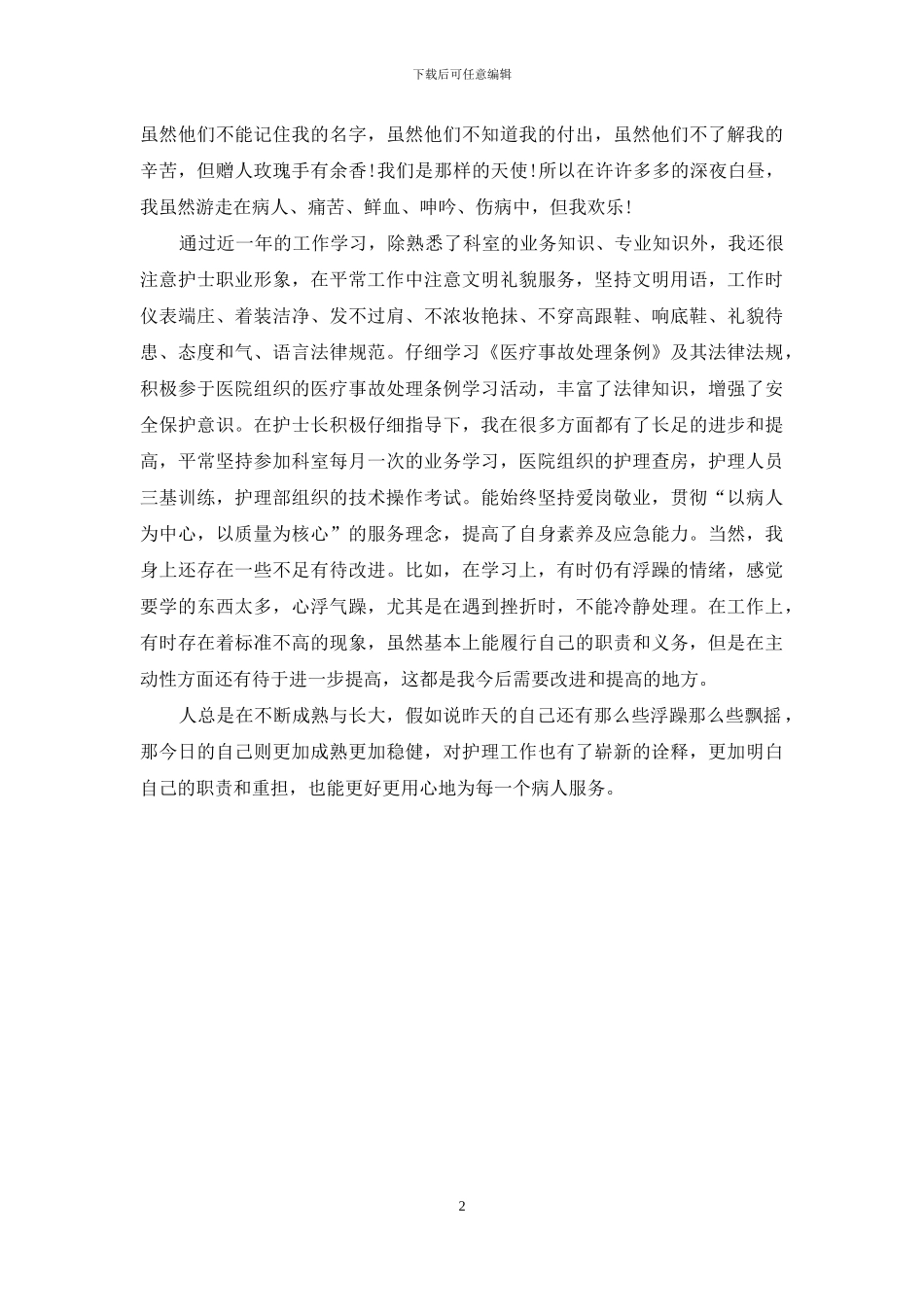 下载后可任意编辑

虽然他们不能记住我的名字，虽然他们不知道我的付出，虽然他们不了解我的辛苦，但赠人玫瑰手有余香!我们是那样的天使!所以在许许多多的深夜白昼，我虽然游走在病人、痛苦、鲜血、呻吟、伤病中，但我欢乐!

通过近一年的工作学习，除熟悉了科室的业务知识、专业知识外，我还很注意护士职业形象，在平常工作中注意文明礼貌服务，坚持文明用语，工作时仪表端庄、着装洁净、发不过肩、不浓妆艳抹、不穿高跟鞋、响底鞋、礼貌待患、态度和气、语言法律规范。仔细学习《医疗事故处理条例》及其法律法规，积极参于医院组织的医疗事故处理条例学习活动，丰富了法律知识，增强了安全保护意识。在护士长积极仔细指导下，我在很多方面都有了长足的进步和提高，平常坚持参加科室每月一次的业务学习，医院组织的护理查房，护理人员三基训练，护理部组织的技术操作考试。能始终坚持爱岗敬业，贯彻“以病人为中心，以质量为核心”的服务理念，提高了自身素养及应急能力。当然，我身上还存在一些不足有待改进。比如，在学习上，有时仍有浮躁的情绪，感觉要学的东西太多，心浮气躁，尤其是在遇到挫折时，不能冷静处理。在工作上，有时存在着标准不高的现象，虽然基本上能履行自己的职责和义务，但是在主动性方面还有待于进一步提高，这都是我今后需要改进和提高的地方。

人总是在不断成熟与长大，假如说昨天的自己还有那么些浮躁那么些飘摇，那今日的自己则更加成熟更加稳健，对护理工作也有了崭新的诠释，更加明白自己的职责和重担，也能更好更用心地为每一个病人服务。

2